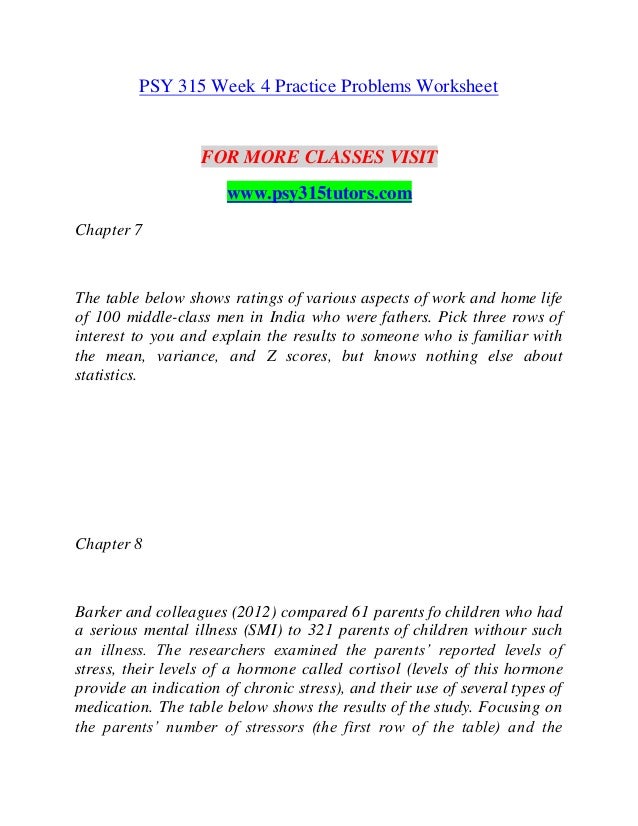 PSY 315 Week 4 Practice Problems Worksheet

FOR MORE CLASSES VISIT

www.psy315tutors.com

Chapter 7

The table below shows ratings of various aspects of work and home life of 100 middle-class men in India who were fathers. Pick three rows of interest to you and explain the results to someone who is familiar with the mean, variance, and Z scores, but knows nothing else about statistics.

Chapter 8

Barker and colleagues (2012) compared 61 parents fo children who had a serious mental illness (SMI) to 321 parents of children withour such an illness. The researchers examined the parents' reported levels of stress, their levels of a hormone called cortisol (levels of this hormone provide an indication of chronic stress), and their use of several types of medication. The table below shows the results of the study. Focusing on the parents' number of stressors (the first row of the table) and the